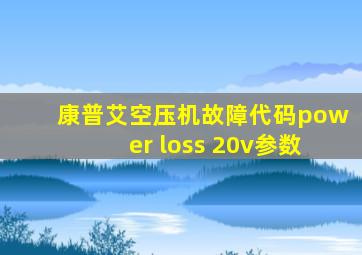 康普艾空压机故障代码power loss 20v参数